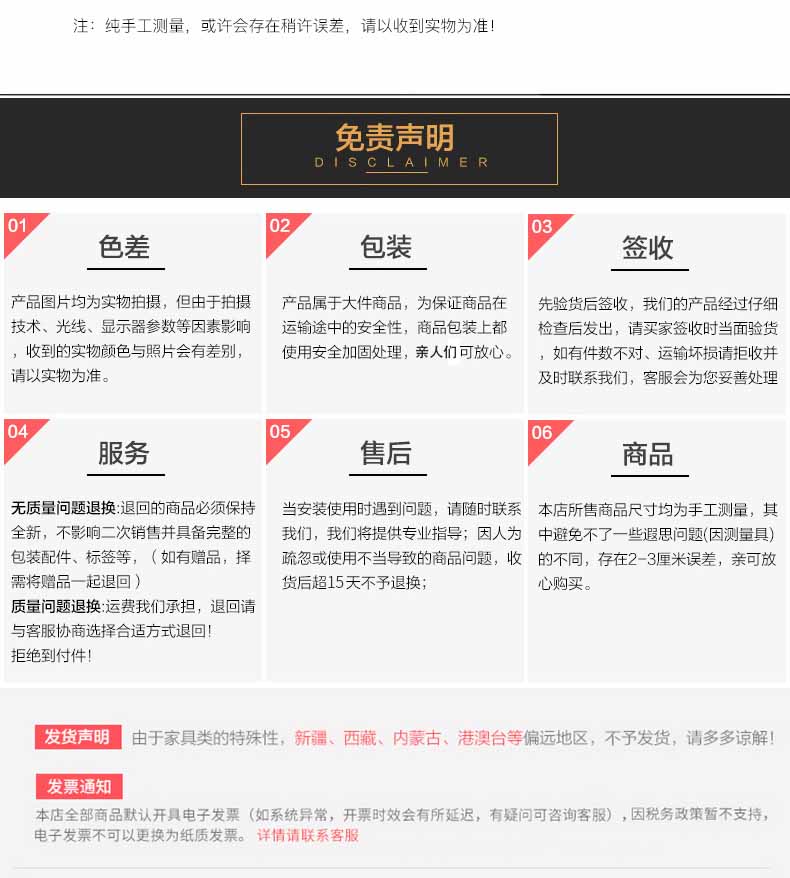 注：纯手工测量，或许会存在稍许误差，请以收到实物为准！

免责声明
DISCLAIMER

01
色差
产品图片均为实物拍摄，但由于拍摄技术、光线、显示器参数等因素影响，收到的实物颜色与照片会有差别，请以实物为准。

02
包装
产品属于大件商品，为保证商品在运输途中的安全性，商品包装上都使用安全加固处理，亲人们可放心。

03
签收
先验货后签收，我们的产品经过仔细检查后发出，请买家签收时当面验货，如有件数不对、运输坏损请拒收并及时联系我们，客服会为您妥善处理

04
服务
无质量问题退换:退回的商品必须保持全新，不影响二次销售并具备完整的包装配件、标签等，（如有赠品，择需将赠品一起退回）
质量问题退换:运费我们承担，退回请与客服协商选择合适方式退回！
拒绝到付件！

05
售后
当安装使用时遇到问题，请随时联系我们，我们将提供专业指导；因人为疏忽或使用不当导致的商品问题，收货后超15天不予退换；

06
商品
本店所售商品尺寸均为手工测量，其中避免不了一些遐思问题(因测量具)的不同，存在2-3厘米误差，亲可放心购买。

发货声明 由于家具类的特殊性，新疆、西藏、内蒙古、港澳台等偏远地区，不予发货，请多多谅解！

发票通知
本店全部商品默认开具电子发票（如系统异常，开票时效会有所延迟，有疑问可咨询客服），因税务政策暂不支持，电子发票不可以更换为纸质发票。 详情请联系客服